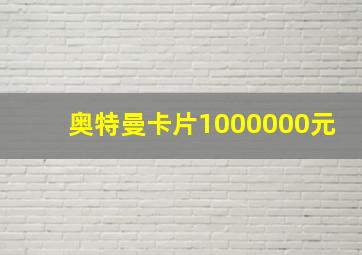 奥特曼卡片1000000元